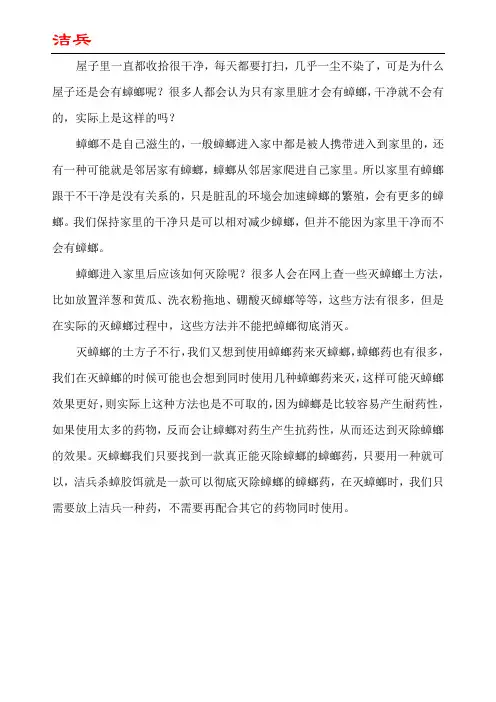 洁兵

屋子里一直都收拾很干净，每天都要打扫，几乎一尘不染了，可是为什么屋子还是会有蟑螂呢？很多人都会认为只有家里脏才会有蟑螂，干净就不会有的，实际上是这样的吗？

蟑螂不是自己滋生的，一般蟑螂进入家中都是被人携带进入到家里的，还有一种可能就是邻居家有蟑螂，蟑螂从邻居家爬进自己家里。所以家里有蟑螂跟干不干净是没有关系的，只是脏乱的环境会加速蟑螂的繁殖，会有更多的蟑螂。我们保持家里的干净只是可以相对减少蟑螂，但并不能因为家里干净而不会有蟑螂。

蟑螂进入家里后应该如何灭除呢？很多人会在网上查一些灭蟑螂土方法，比如放置洋葱和黄瓜、洗衣粉拖地、硼酸灭蟑螂等等，这些方法有很多，但是在实际的灭蟑螂过程中，这些方法并不能把蟑螂彻底消灭。

灭蟑螂的土方子不行，我们又想到使用蟑螂药来灭蟑螂，蟑螂药也有很多，我们在灭蟑螂的时候可能也会想到同时使用几种蟑螂药来灭，这样可能灭蟑螂效果更好，则实际上这种方法也是不可取的，因为蟑螂是比较容易产生耐药性，如果使用太多的药物，反而会让蟑螂对药生产生抗药性，从而还达到灭除蟑螂的效果。灭蟑螂我们只要找到一款真正能灭除蟑螂的蟑螂药，只要用一种就可以，洁兵杀蟑胶饵就是一款可以彻底灭除蟑螂的蟑螂药，在灭蟑螂时，我们只需要放上洁兵一种药，不需要再配合其它的药物同时使用。